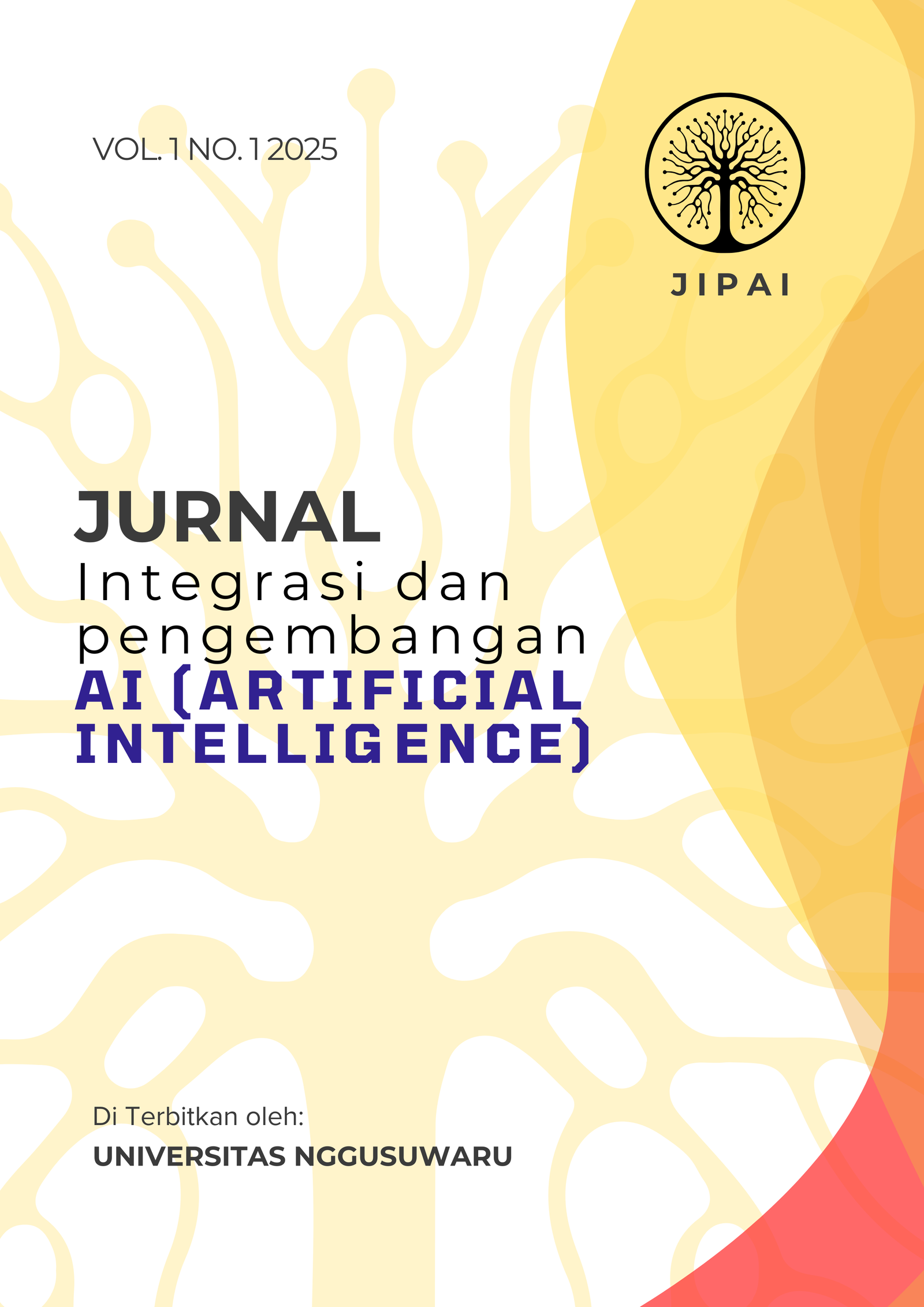 VOL. 1 NO. 1 2025

JIPAI

JURNAL
Integrasi dan pengembangan
AI (ARTIFICIAL INTELLIGENCE)

Di Terbitkan oleh:
UNIVERSITAS NGGUSUWARU